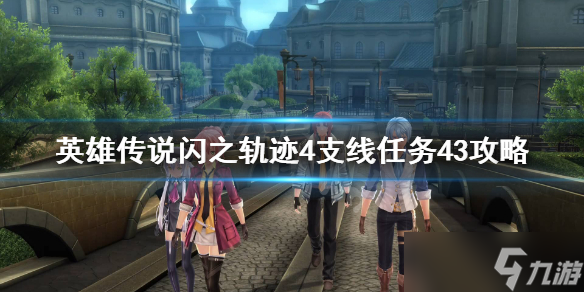 英雄传说闪之轨迹4支线任务43攻略

九游